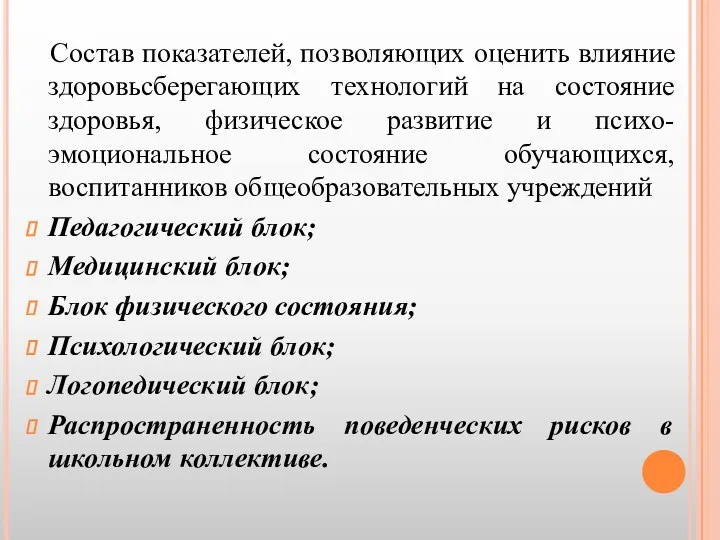 Состав показателей, позволяющих оценить влияние здоровьсберегающих технологий на состояние здоровья, физическое развитие и психо-эмоциональное состояние обучающихся, воспитанников общеобразовательных учреждений

Педагогический блок;

Медицинский блок;

Блок физического состояния;

Психологический блок;

Логопедический блок;

Распространенность поведенческих рисков в школьном коллективе.